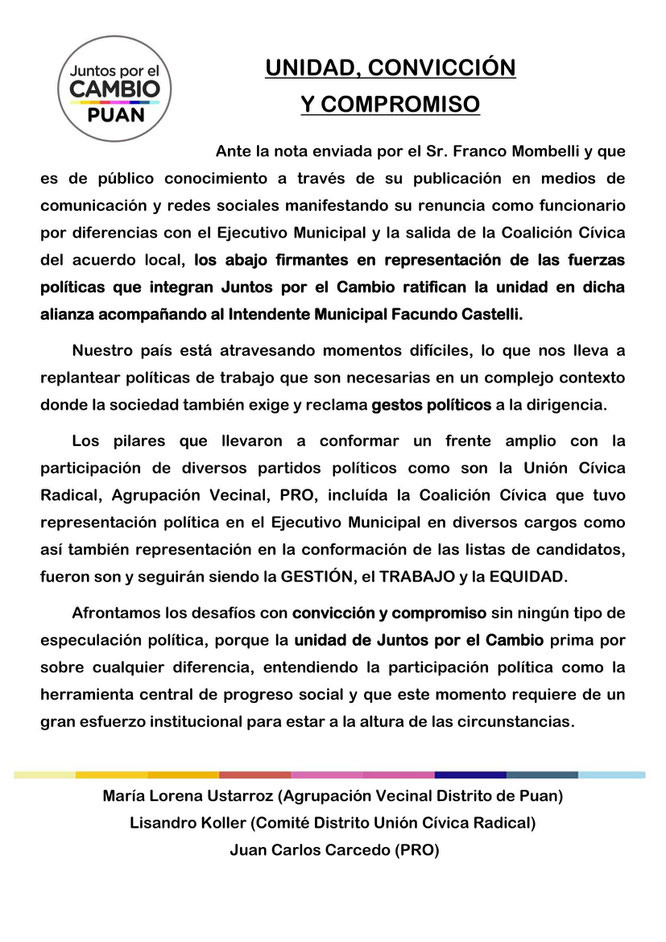 Juntos por el CAMBIO PUAN

UNIDAD, CONVICCIÓN Y COMPROMISO

Ante la nota enviada por el Sr. Franco Mombelli y que es de público conocimiento a través de su publicación en medios de comunicación y redes sociales manifestando su renuncia como funcionario por diferencias con el Ejecutivo Municipal y la salida de la Coalición Cívica del acuerdo local, los abajo firmantes en representación de las fuerzas políticas que integran Juntos por el Cambio ratifican la unidad en dicha alianza acompañando al Intendente Municipal Facundo Castelli.

Nuestro país está atravesando momentos difíciles, lo que nos lleva a replantear políticas de trabajo que son necesarias en un complejo contexto donde la sociedad también exige y reclama gestos políticos a la dirigencia.

Los pilares que llevaron a conformar un frente amplio con la participación de diversos partidos políticos como son la Unión Cívica Radical, Agrupación Vecinal, PRO, incluída la Coalición Cívica que tuvo representación política en el Ejecutivo Municipal en diversos cargos como así también representación en la conformación de las listas de candidatos, fueron son y seguirán siendo la GESTIÓN, el TRABAJO y la EQUIDAD.

Afrontamos los desafíos con convicción y compromiso sin ningún tipo de especulación política, porque la unidad de Juntos por el Cambio prima por sobre cualquier diferencia, entendiendo la participación política como la herramienta central de progreso social y que este momento requiere de un gran esfuerzo institucional para estar a la altura de las circunstancias.

María Lorena Ustarroz (Agrupación Vecinal Distrito de Puan)
Lisandro Koller (Comité Distrito Unión Cívica Radical)
Juan Carlos Carcedo (PRO)